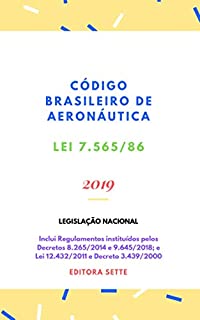 CÓDIGO BRASILEIRO DE AERONÁUTICA

LEI 7.565/86

2019

LEGISLAÇÃO NACIONAL

Inclui Regulamentos instituídos pelos Decretos 8.265/2014 e 9.645/2018; e Lei 12.432/2011 e Decreto 3.439/2000

EDITORA SETTE